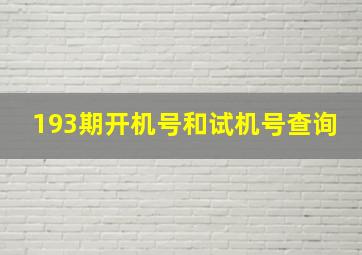 193期开机号和试机号查询